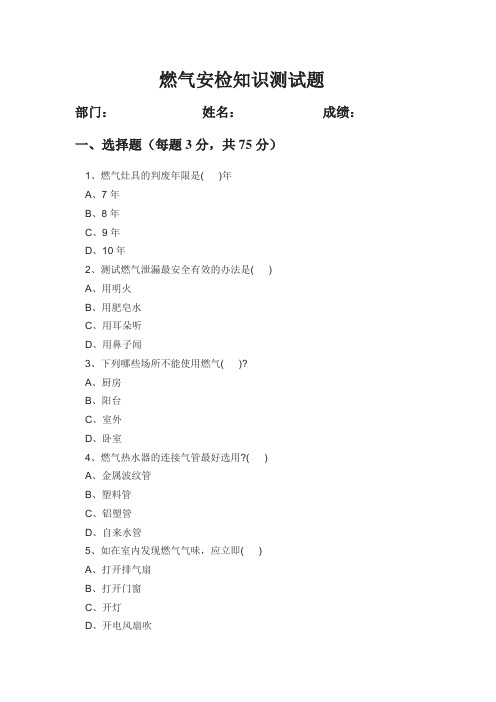 燃气安检知识测试题

部门： 姓名： 成绩：

一、选择题（每题 3 分，共 75 分）

1、燃气灶具的判废年限是(　)年

A、7 年

B、8 年

C、9 年

D、10 年

2、测试燃气泄漏最安全有效的办法是(　)

A、用明火

B、用肥皂水

C、用耳朵听

D、用鼻子闻

3、下列哪些场所不能使用燃气(　)?

A、厨房

B、阳台

C、室外

D、卧室

4、燃气热水器的连接气管最好选用?(　)

A、金属波纹管

B、塑料管

C、铝塑管

D、自来水管

5、如在室内发现燃气气味，应立即(　)

A、打开排气扇

B、打开门窗

C、开灯

D、开电风扇吹